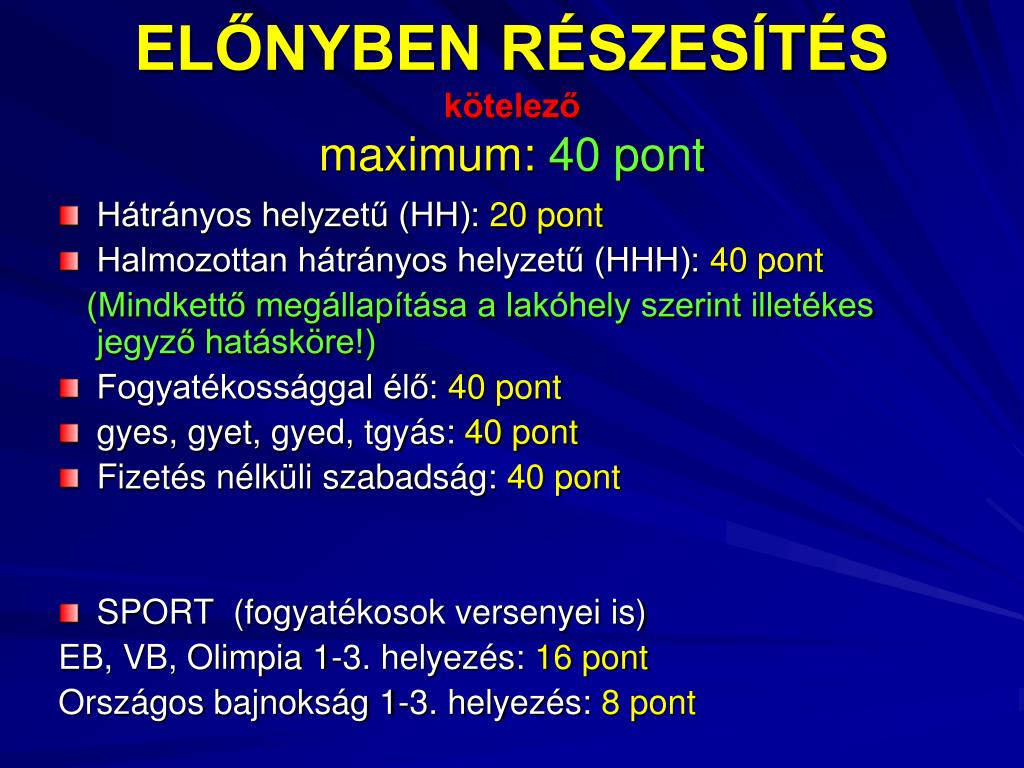 ELŐNYBEN RÉSZESÍTÉS
kötelező
maximum: 40 pont

Hátrányos helyzetű (HH): 20 pont
Halmozottan hátrányos helyzetű (HHH): 40 pont
(Mindkettő megállapítása a lakóhely szerint illetékes jegyző hatásköre!)
Fogyatékossággal élő: 40 pont
gyes, gyet, gyed, tgyás: 40 pont
Fizetés nélküli szabadság: 40 pont

SPORT (fogyatékosok versenyei is)
EB, VB, Olimpia 1-3. helyezés: 16 pont
Országos bajnokság 1-3. helyezés: 8 pont